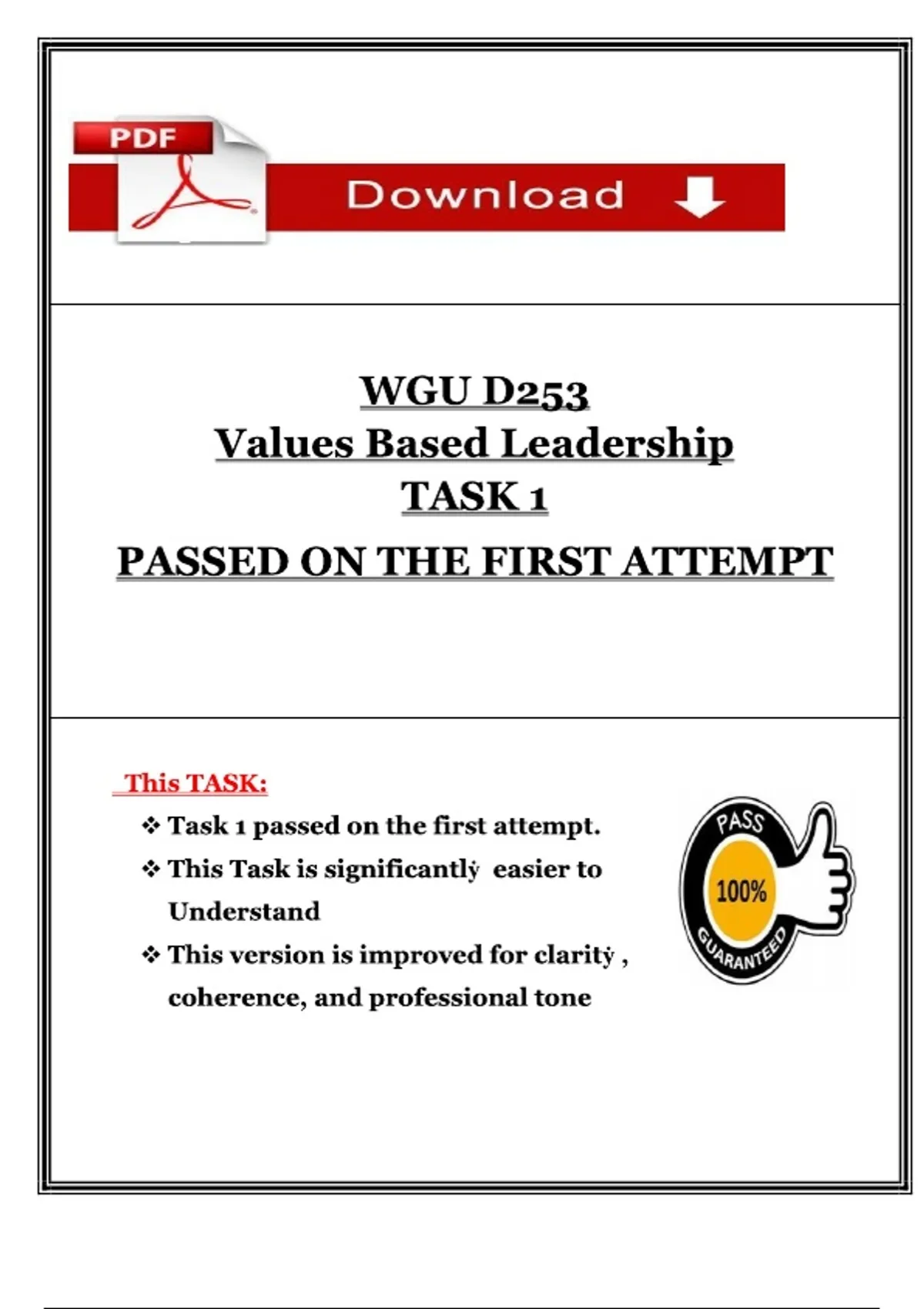 PDF

Download

WGU D253
Values Based Leadership
TASK 1
PASSED ON THE FIRST ATTEMPT

This TASK:

❖ Task 1 passed on the first attempt.
❖ This Task is significantly easier to Understand
❖ This version is improved for clarity , coherence, and professional tone

PASS
100%
GUARANTEED